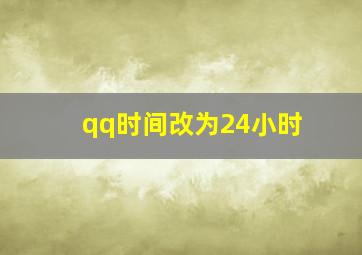 qq时间改为24小时